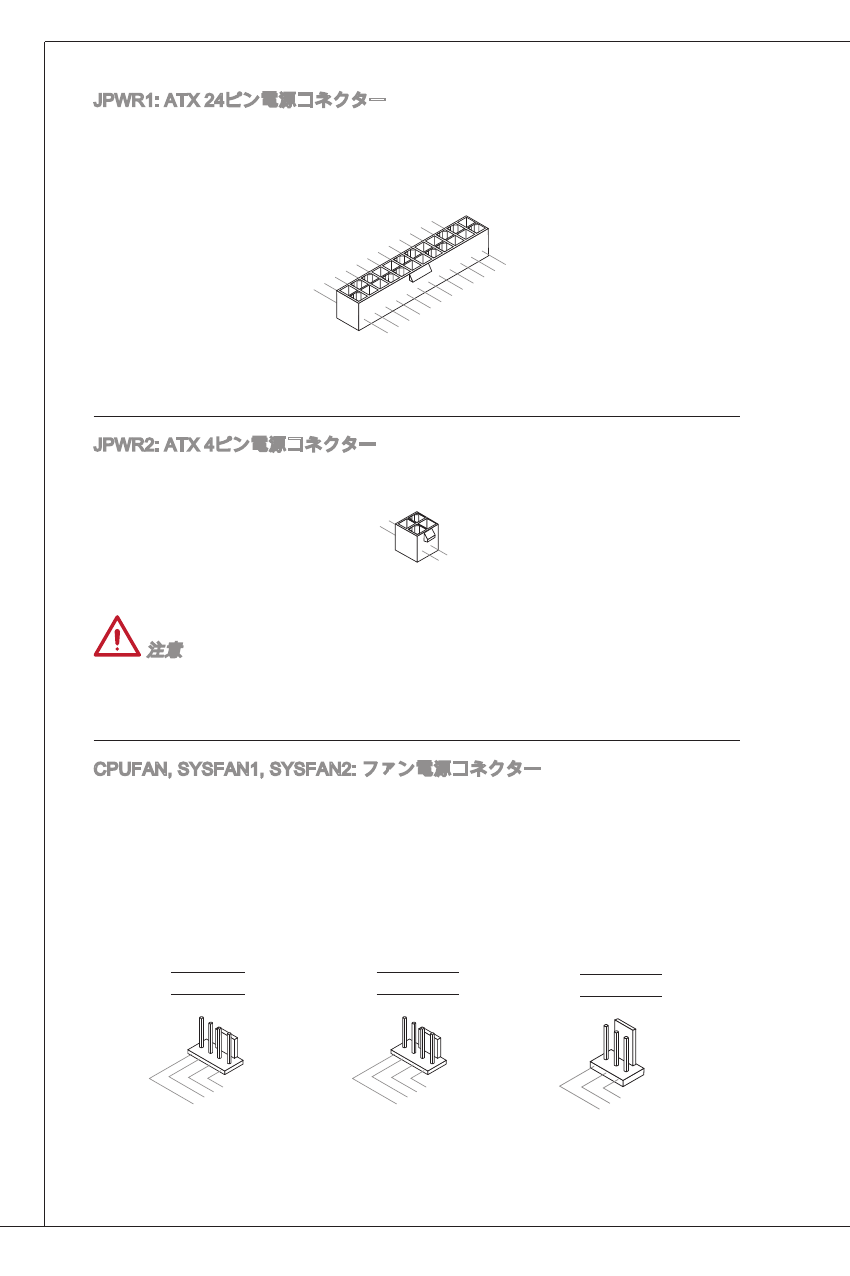 JPWR1: ATX 24ピン電源コネクター

JPWR2: ATX 4ピン電源コネクター

注意

CPUFAN, SYSFAN1, SYSFAN2: ファン電源コネクター